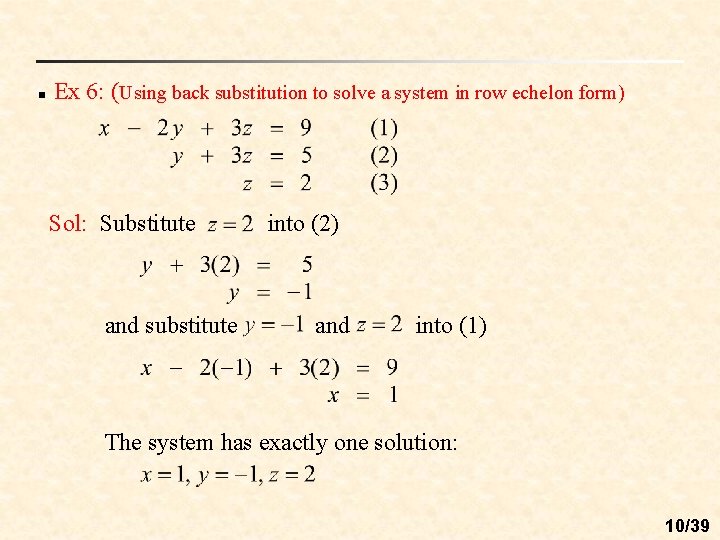 Ex 6: (Using back substitution to solve a system in row echelon form)

$x - 2y + 3z = 9$ (1)
$y + 3z = 5$ (2)
$z = 2$ (3)

Sol: Substitute $z = 2$ into (2)

$y + 3(2) = 5$
$y = -1$

and substitute $y = -1$ and $z = 2$ into (1)

$x - 2(-1) + 3(2) = 9$
$x = 1$

The system has exactly one solution:
$x = 1, y = -1, z = 2$

10/39